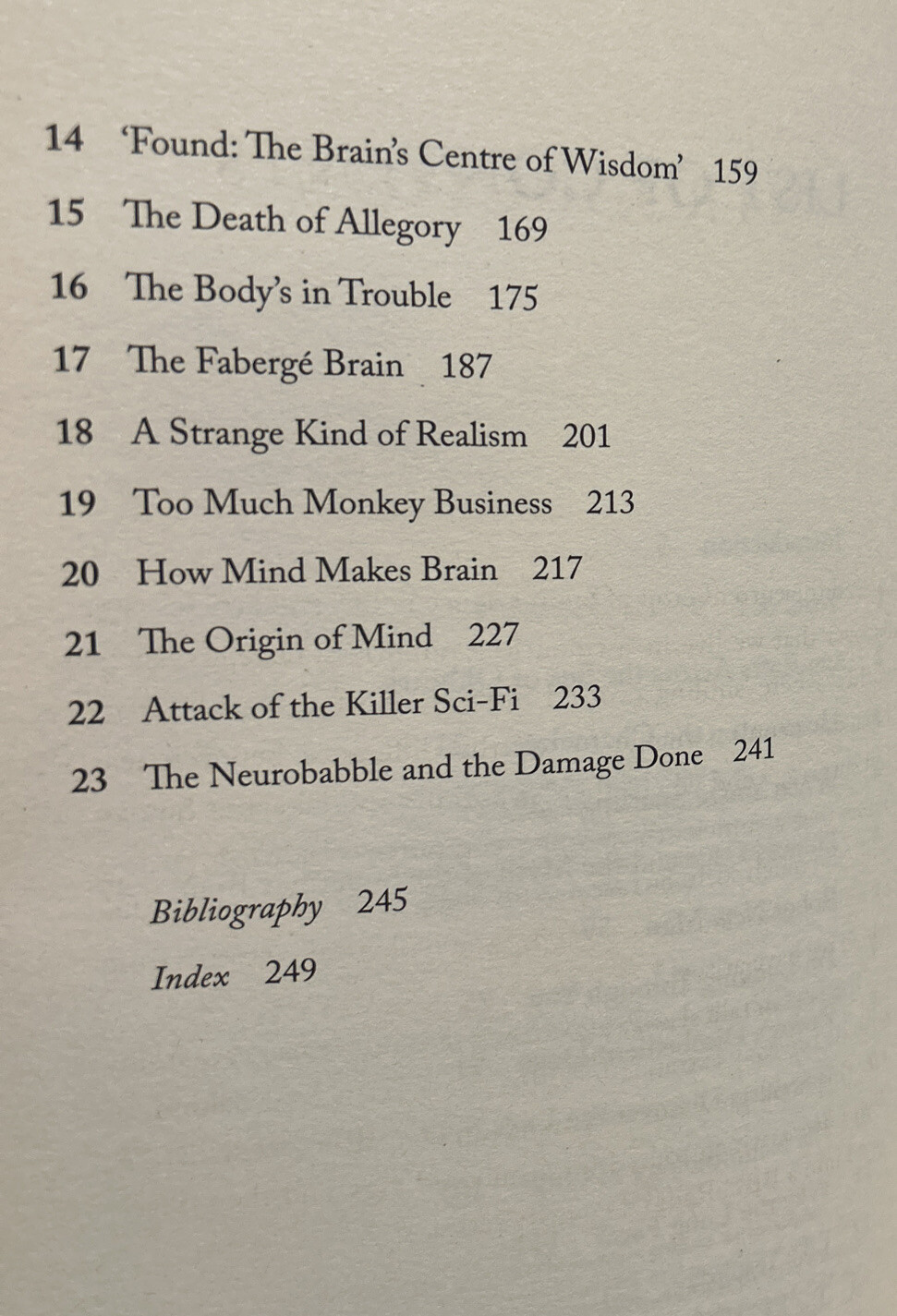 14 'Found: The Brain's Centre of Wisdom' 159
15 The Death of Allegory 169
16 The Body's in Trouble 175
17 The Fabergé Brain 187
18 A Strange Kind of Realism 201
19 Too Much Monkey Business 213
20 How Mind Makes Brain 217
21 The Origin of Mind 227
22 Attack of the Killer Sci-Fi 233
23 The Neurobabble and the Damage Done 241

Bibliography 245
Index 249